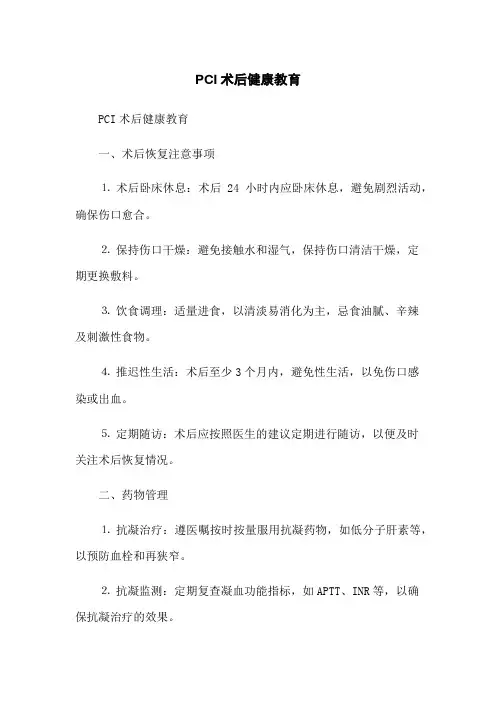 PCI 术后健康教育

PCI 术后健康教育

一、术后恢复注意事项

1. 术后卧床休息：术后 24 小时内应卧床休息，避免剧烈活动，确保伤口愈合。

2. 保持伤口干燥：避免接触水和湿气，保持伤口清洁干燥，定期更换敷料。

3. 饮食调理：适量进食，以清淡易消化为主，忌食油腻、辛辣及刺激性食物。

4. 推迟性生活：术后至少 3 个月内，避免性生活，以免伤口感染或出血。

5. 定期随访：术后应按照医生的建议定期进行随访，以便及时关注术后恢复情况。

二、药物管理

1. 抗凝治疗：遵医嘱按时按量服用抗凝药物，如低分子肝素等，以预防血栓和再狭窄。

2. 抗凝监测：定期复查凝血功能指标，如 APTT、INR 等，以确保抗凝治疗的效果。